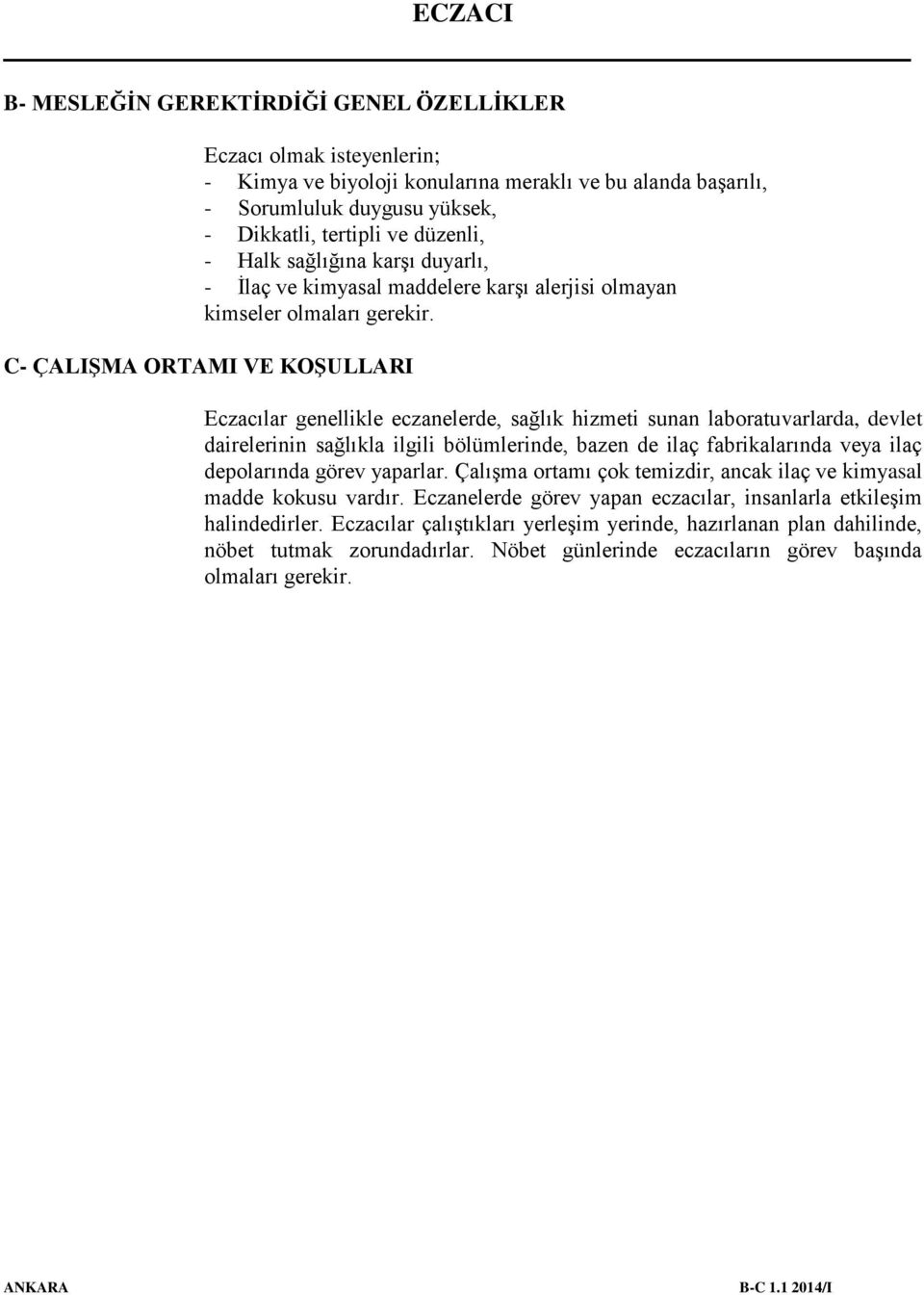 ECZACI

B- MESLEĞİN GEREKTİRDİĞİ GENEL ÖZELLİKLER

Eczacı olmak isteyenlerin;
- Kimya ve biyoloji konularına meraklı ve bu alanda başarılı,
- Sorumluluk duygusu yüksek,
- Dikkatli, tertipli ve düzenli,
- Halk sağlığına karşı duyarlı,
- İlaç ve kimyasal maddelere karşı alerjisi olmayan
kimseler olmaları gerekir.

C- ÇALIŞMA ORTAMI VE KOŞULLARI

Eczacılar genellikle eczanelerde, sağlık hizmeti sunan laboratuvarlarda, devlet dairelerinin sağlıkla ilgili bölümlerinde, bazen de ilaç fabrikalarında veya ilaç depolarında görev yaparlar. Çalışma ortamı çok temizdir, ancak ilaç ve kimyasal madde kokusu vardır. Eczanelerde görev yapan eczacılar, insanlarla etkileşim halindedirler. Eczacılar çalıştıkları yerleşim yerinde, hazırlanan plan dahilinde, nöbet tutmak zorundadırlar. Nöbet günlerinde eczacıların görev başında olmaları gerekir.

ANKARA B-C 1.1 2014/I